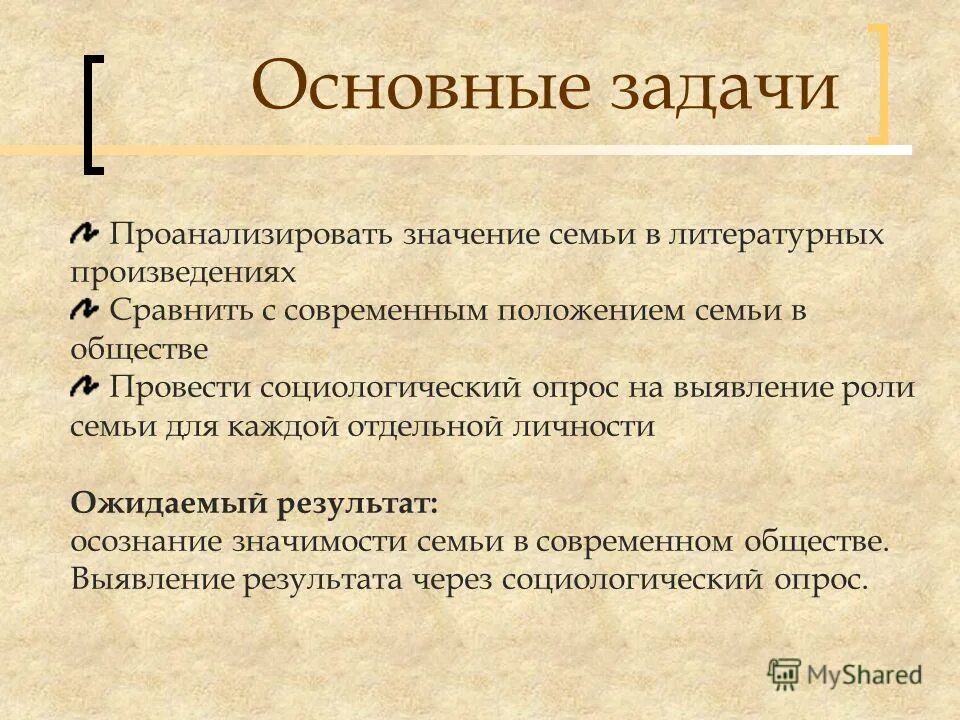 Основные задачи

Проанализировать значение семьи в литературных произведениях
Сравнить с современным положением семьи в обществе
Провести социологический опрос на выявление роли семьи для каждой отдельной личности

Ожидаемый результат:
осознание значимости семьи в современном обществе. Выявление результата через социологический опрос.

MyShared